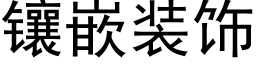 镶嵌装饰